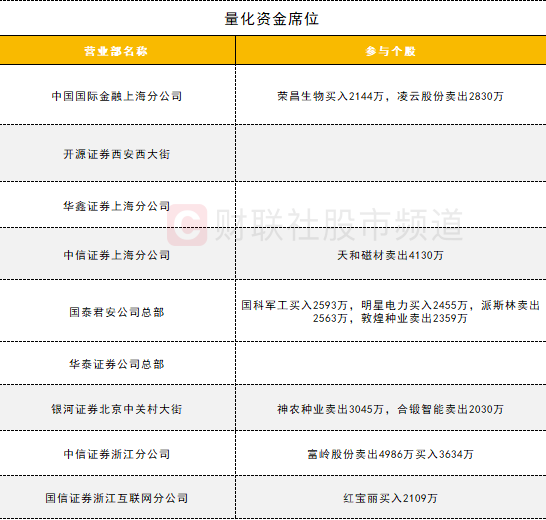 量化资金席位

| 营业部名称 | 参与个股 |
|---|---|
| 中国国际金融上海分公司 | 荣昌生物买入2144万，凌云股份卖出2830万 |
| 开源证券西安西大街 | |
| 华鑫证券上海分公司 | |
| 中信证券上海分公司 | 天和磁材卖出4130万 |
| 国泰君安公司总部 | 国科军工买入2593万，明星电力买入2455万，派斯林卖出2563万，敦煌种业卖出2359万 |
| 华泰证券公司总部 | |
| 银河证券北京中关村大街 | 神农种业卖出3045万，合锻智能卖出2030万 |
| 中信证券浙江分公司 | 富岭股份卖出4986万买入3634万 |
| 国信证券浙江互联网分公司 | 红宝丽买入2109万 |

财联社股市频道